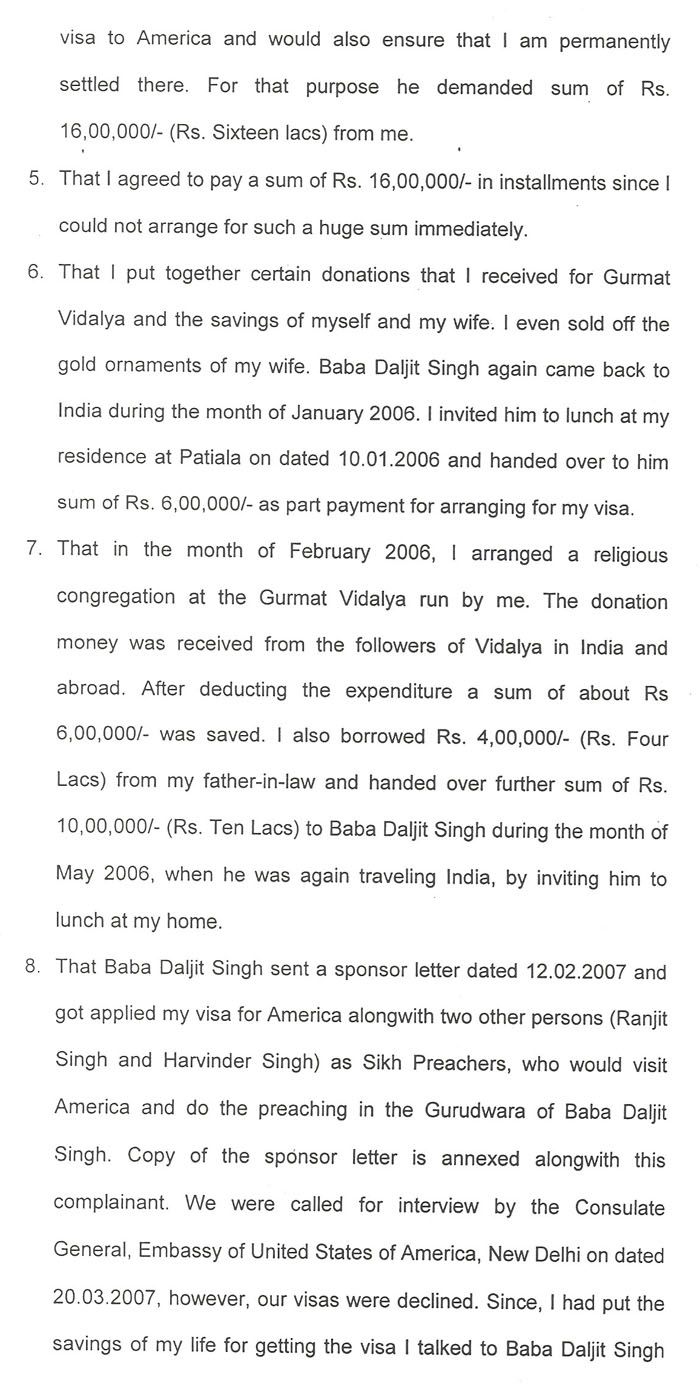 visa to America and would also ensure that I am permanently settled there. For that purpose he demanded sum of Rs. 16,00,000/- (Rs. Sixteen lacs) from me.

5. That I agreed to pay a sum of Rs. 16,00,000/- in installments since I could not arrange for such a huge sum immediately.

6. That I put together certain donations that I received for Gurmat Vidalya and the savings of myself and my wife. I even sold off the gold ornaments of my wife. Baba Daljit Singh again came back to India during the month of January 2006. I invited him to lunch at my residence at Patiala on dated 10.01.2006 and handed over to him sum of Rs. 6,00,000/- as part payment for arranging for my visa.

7. That in the month of February 2006, I arranged a religious congregation at the Gurmat Vidalya run by me. The donation money was received from the followers of Vidalya in India and abroad. After deducting the expenditure a sum of about Rs 6,00,000/- was saved. I also borrowed Rs. 4,00,000/- (Rs. Four Lacs) from my father-in-law and handed over further sum of Rs. 10,00,000/- (Rs. Ten Lacs) to Baba Daljit Singh during the month of May 2006, when he was again traveling India, by inviting him to lunch at my home.

8. That Baba Daljit Singh sent a sponsor letter dated 12.02.2007 and got applied my visa for America alongwith two other persons (Ranjit Singh and Harvinder Singh) as Sikh Preachers, who would visit America and do the preaching in the Gurudwara of Baba Daljit Singh. Copy of the sponsor letter is annexed alongwith this complainant. We were called for interview by the Consulate General, Embassy of United States of America, New Delhi on dated 20.03.2007, however, our visas were declined. Since, I had put the savings of my life for getting the visa I talked to Baba Daljit Singh